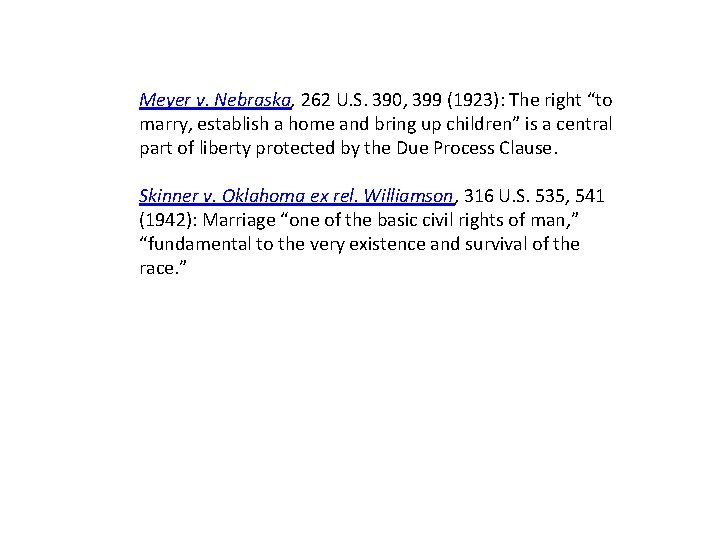 Meyer v. Nebraska, 262 U.S. 390, 399 (1923): The right “to marry, establish a home and bring up children” is a central part of liberty protected by the Due Process Clause.

Skinner v. Oklahoma ex rel. Williamson, 316 U.S. 535, 541 (1942): Marriage “one of the basic civil rights of man,” “fundamental to the very existence and survival of the race.”